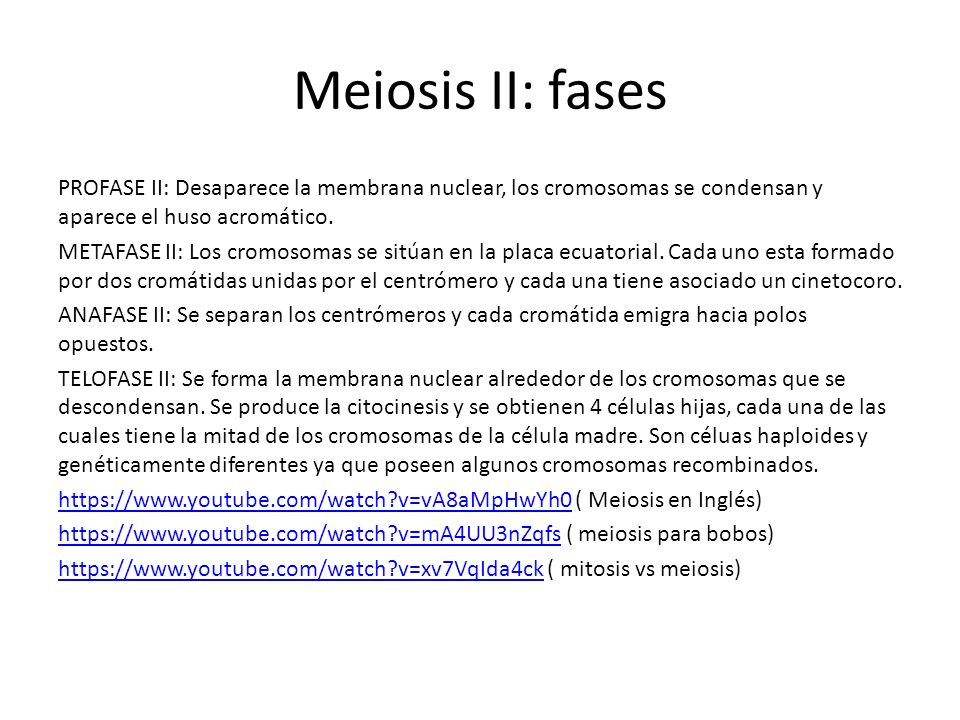 Meiosis II: fases

PROFASE II: Desaparece la membrana nuclear, los cromosomas se condensan y aparece el huso acromático.

METAFASE II: Los cromosomas se sitúan en la placa ecuatorial. Cada uno esta formado por dos cromátidas unidas por el centrómero y cada una tiene asociado un cinetocoro.

ANAFASE II: Se separan los centrómeros y cada cromátida emigra hacia polos opuestos.

TELOFASE II: Se forma la membrana nuclear alrededor de los cromosomas que se descondensan. Se produce la citocinesis y se obtienen 4 células hijas, cada una de las cuales tiene la mitad de los cromosomas de la célula madre. Son céluas haploides y genéticamente diferentes ya que poseen algunos cromosomas recombinados.

https://www.youtube.com/watch?v=vA8aMpHwYh0 ( Meiosis en Inglés)

https://www.youtube.com/watch?v=mA4UU3nZqfs ( meiosis para bobos)

https://www.youtube.com/watch?v=xv7VqIda4ck ( mitosis vs meiosis)